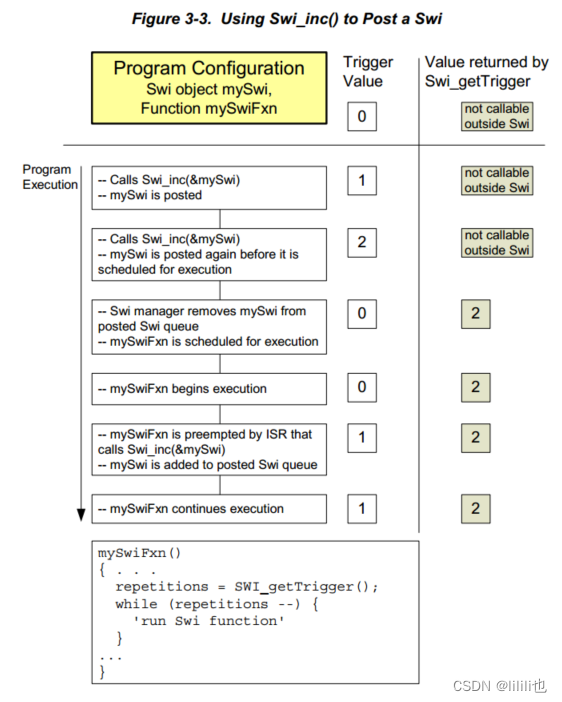 Figure 3-3. Using Swi_inc() to Post a Swi

Program Configuration
Swi object mySwi,
Function mySwiFxn

Trigger Value

Value returned by Swi_getTrigger

0

not callable outside Swi

Program Execution

-- Calls Swi_inc(&mySwi)
-- mySwi is posted

1

not callable outside Swi

-- Calls Swi_inc(&mySwi)
-- mySwi is posted again before it is scheduled for execution

2

not callable outside Swi

-- Swi manager removes mySwi from posted Swi queue
-- mySwiFxn is scheduled for execution

0

2

-- mySwiFxn begins execution

0

2

-- mySwiFxn is preempted by ISR that calls Swi_inc(&mySwi)
-- mySwi is added to posted Swi queue

1

2

-- mySwiFxn continues execution

1

2

mySwiFxn()
{ . . .
  repetitions = SWI_getTrigger();
  while (repetitions --) {
    'run Swi function'
  }
...
}

CSDN @lilili也